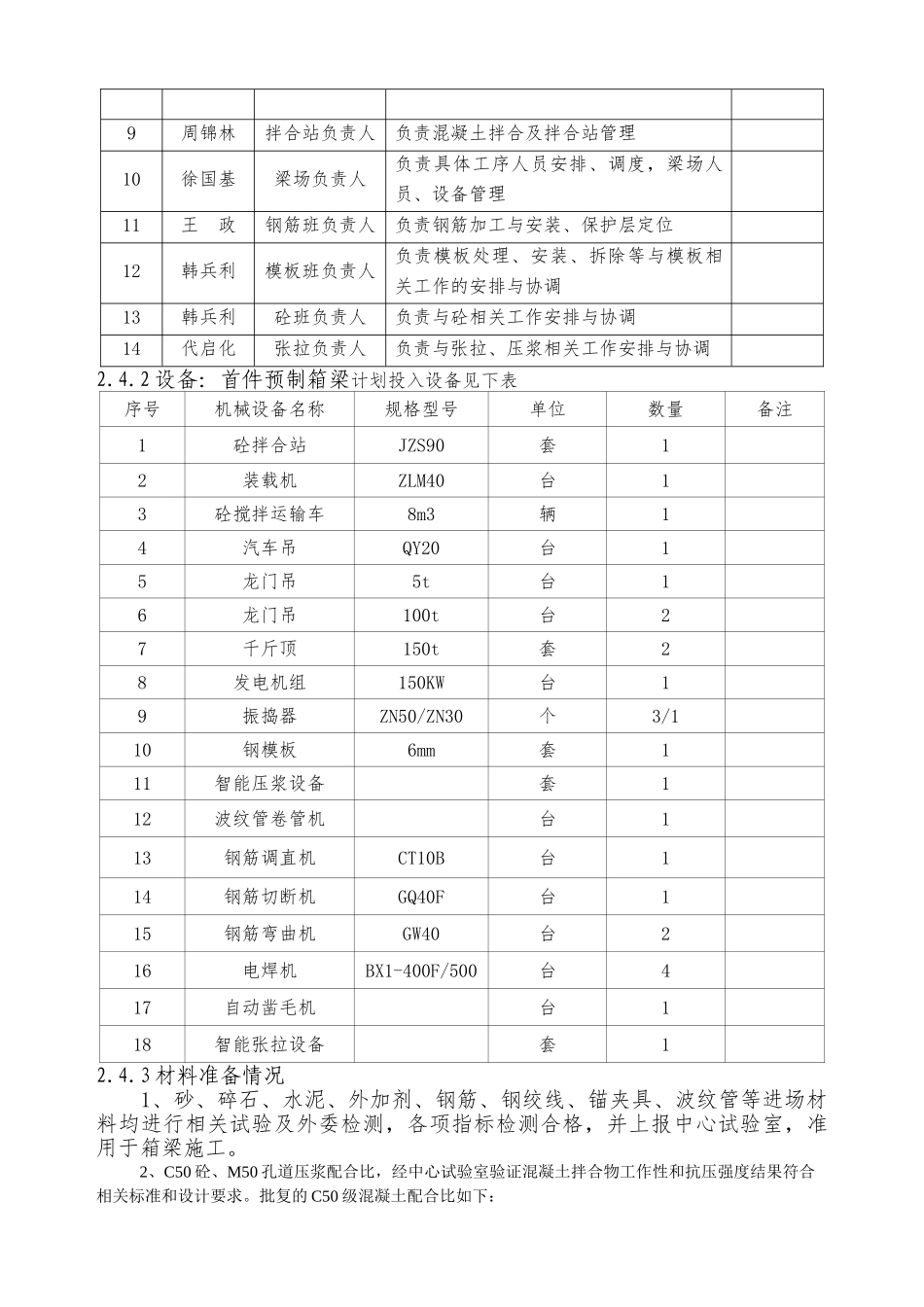 |  |  |  |  |  |
|---|---|---|---|---|
| 9 | 周锦林 | 拌合站负责人 | 负责混凝土拌合及拌合站管理 |  |
| 10 | 徐国基 | 梁场负责人 | 负责具体工序人员安排、调度，梁场人员、设备管理 |  |
| 11 | 王 政 | 钢筋班负责人 | 负责钢筋加工与安装、保护层定位 |  |
| 12 | 韩兵利 | 模板班负责人 | 负责模板处理、安装、拆除等与模板相关工作的安排与协调 |  |
| 13 | 韩兵利 | 砼班负责人 | 负责与砼相关工作安排与协调 |  |
| 14 | 代启化 | 张拉负责人 | 负责与张拉、压浆相关工作安排与协调 |  |

2.4.2设备：首件预制箱梁计划投入设备见下表

| 序号 | 机械设备名称 | 规格型号 | 单位 | 数量 | 备注 |
|---|---|---|---|---|---|
| 1 | 砼拌合站 | JZS90 | 套 | 1 |  |
| 2 | 装载机 | ZLM40 | 台 | 1 |  |
| 3 | 砼搅拌运输车 | 8m3 | 辆 | 1 |  |
| 4 | 汽车吊 | QY20 | 台 | 1 |  |
| 5 | 龙门吊 | 5t | 台 | 1 |  |
| 6 | 龙门吊 | 100t | 台 | 2 |  |
| 7 | 千斤顶 | 150t | 套 | 2 |  |
| 8 | 发电机组 | 150KW | 台 | 1 |  |
| 9 | 振捣器 | ZN50/ZN30 | 个 | 3/1 |  |
| 10 | 钢模板 | 6mm | 套 | 1 |  |
| 11 | 智能压浆设备 |  | 套 | 1 |  |
| 12 | 波纹管卷管机 |  | 台 | 1 |  |
| 13 | 钢筋调直机 | CT10B | 台 | 1 |  |
| 14 | 钢筋切断机 | GQ40F | 台 | 1 |  |
| 15 | 钢筋弯曲机 | GW40 | 台 | 2 |  |
| 16 | 电焊机 | BX1-400F/500 | 台 | 4 |  |
| 17 | 自动凿毛机 |  | 台 | 1 |  |
| 18 | 智能张拉设备 |  | 套 | 1 |  |

2.4.3材料准备情况

1、砂、碎石、水泥、外加剂、钢筋、钢绞线、锚夹具、波纹管等进场材料均进行相关试验及外委检测，各项指标检测合格，并上报中心试验室，准用于箱梁施工。

2、C50砼、M50孔道压浆配合比，经中心试验室验证混凝土拌合物工作性和抗压强度结果符合相关标准和设计要求。批复的C50级混凝土配合比如下：